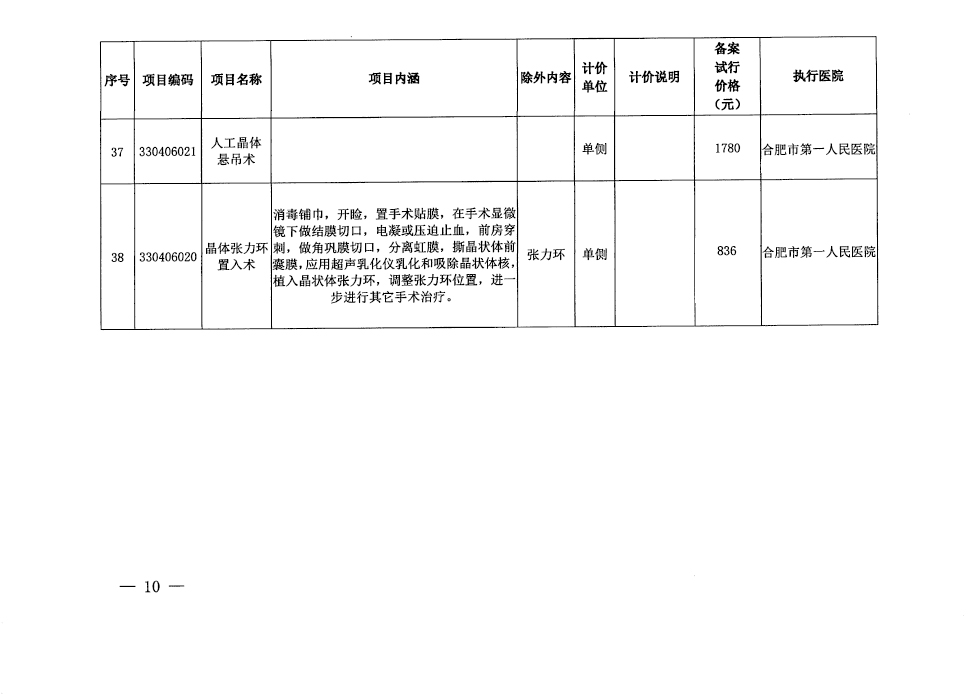 | 序号 | 项目编码 | 项目名称 | 项目内涵 | 除外内容 | 计价单位 | 计价说明 | 备案试行价格（元） | 执行医院 |
|---|---|---|---|---|---|---|---|---|
| 37 | 330406021 | 人工晶体悬吊术 | | | 单侧 | | 1780 | 合肥市第一人民医院 |
| 38 | 330406020 | 晶体张力环置入术 | 消毒铺巾，开睑，置手术贴膜，在手术显微镜下做结膜切口，电凝或压迫止血，前房穿刺，做角巩膜切口，分离虹膜，撕晶状体前囊膜，应用超声乳化仪乳化和吸除晶状体核，植入晶状体张力环，调整张力环位置，进一步进行其它手术治疗。 | 张力环 | 单侧 | | 836 | 合肥市第一人民医院 |

— 10 —